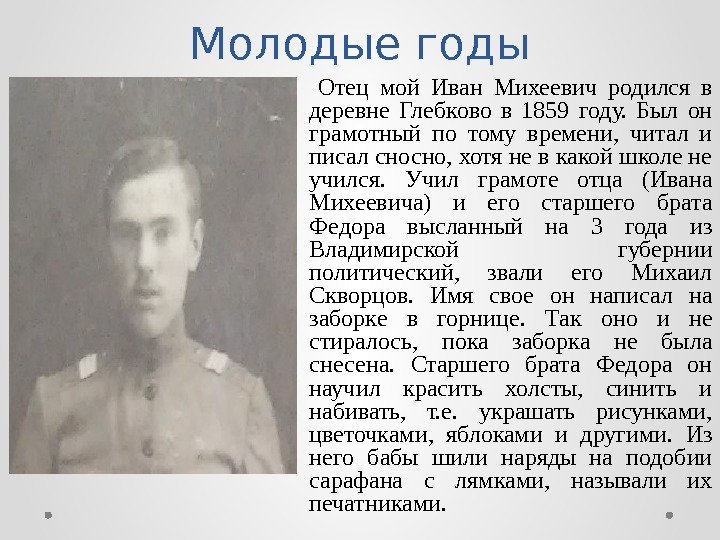 Молодые годы

Отец мой Иван Михеевич родился в деревне Глебково в 1859 году. Был он грамотный по тому времени, читал и писал сносно, хотя не в какой школе не учился. Учил грамоте отца (Ивана Михеевича) и его старшего брата Федора высланный на 3 года из Владимирской губернии политический, звали его Михаил Скворцов. Имя свое он написал на заборке в горнице. Так оно и не стиралось, пока заборка не была снесена. Старшего брата Федора он научил красить холсты, синить и набивать, т.е. украшать рисунками, цветочками, яблоками и другими. Из него бабы шили наряды на подобии сарафана с лямками, называли их печатниками.